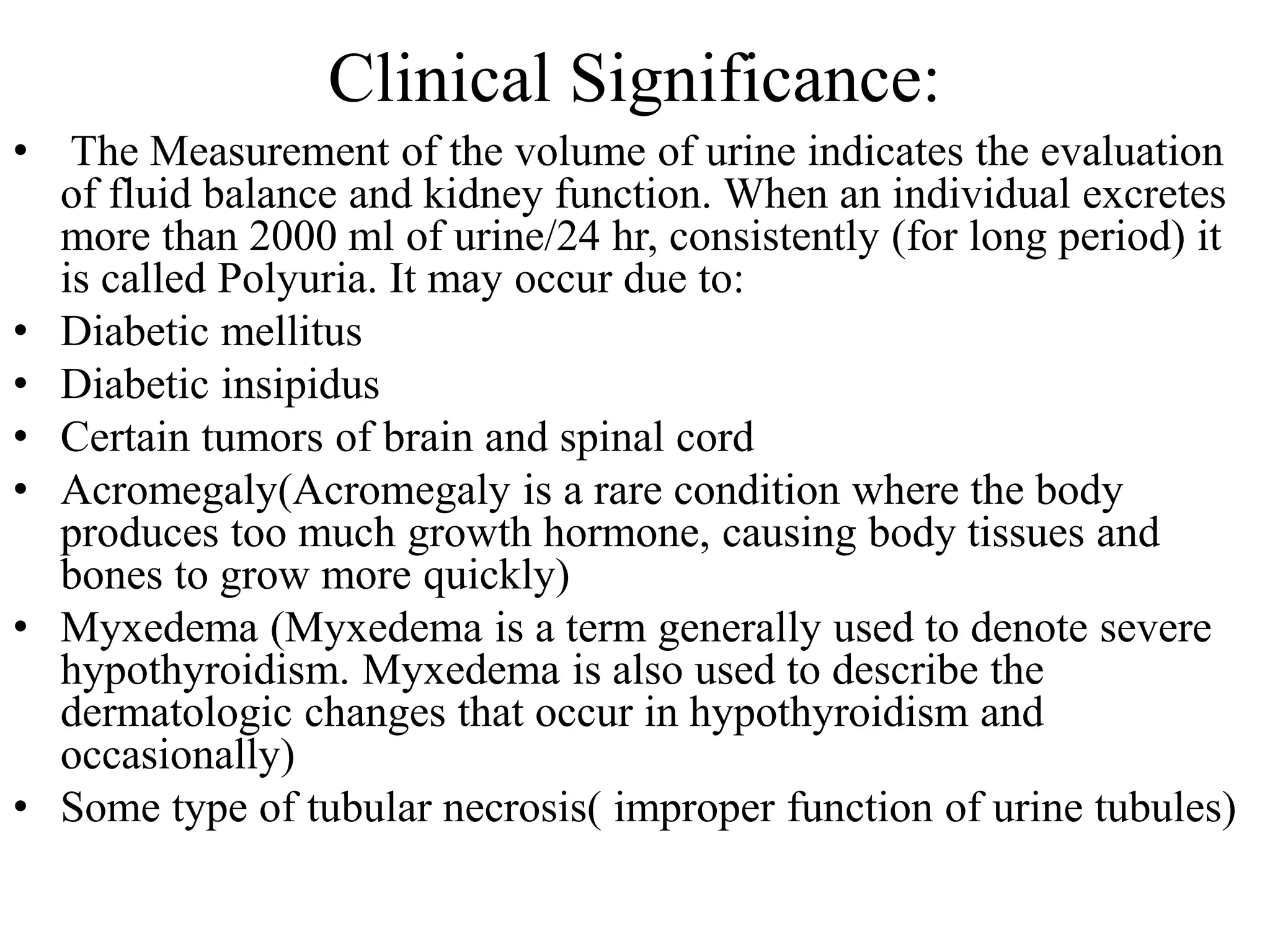 Clinical Significance:

• The Measurement of the volume of urine indicates the evaluation of fluid balance and kidney function. When an individual excretes more than 2000 ml of urine/24 hr, consistently (for long period) it is called Polyuria. It may occur due to:
• Diabetic mellitus
• Diabetic insipidus
• Certain tumors of brain and spinal cord
• Acromegaly(Acromegaly is a rare condition where the body produces too much growth hormone, causing body tissues and bones to grow more quickly)
• Myxedema (Myxedema is a term generally used to denote severe hypothyroidism. Myxedema is also used to describe the dermatologic changes that occur in hypothyroidism and occasionally)
• Some type of tubular necrosis( improper function of urine tubules)